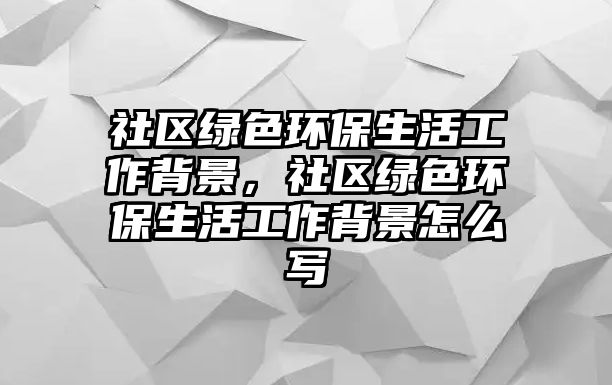 社区绿色环保生活工作背景，社区绿色环保生活工作背景怎么写